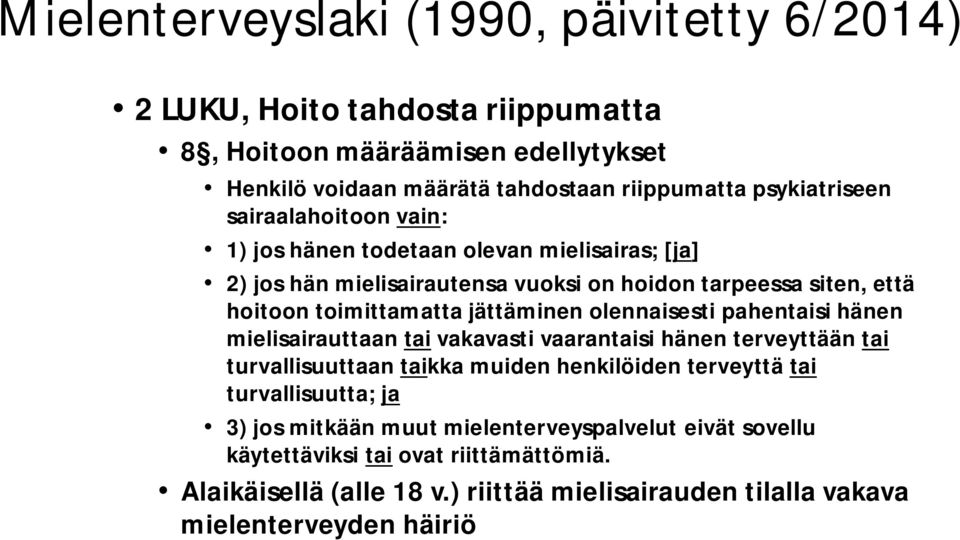 Mielenterveyslaki (1990, päivitetty 6/2014)

• 2 LUKU, Hoito tahdosta riippumatta

• 8§, Hoitoon määräämisen edellytykset

• Henkilö voidaan määrätä tahdostaan riippumatta psykiatriseen sairaalahoitoon vain:

• 1) jos hänen todetaan olevan mielisairas; [ja]

• 2) jos hän mielisairautensa vuoksi on hoidon tarpeessa siten, että hoitoon toimittamatta jättäminen olennaisesti pahentaisi hänen mielisairauttaan tai vakavasti vaarantaisi hänen terveyttään tai turvallisuuttaan taikka muiden henkilöiden terveyttä tai turvallisuutta; ja

• 3) jos mitkään muut mielenterveyspalvelut eivät sovellu käytettäviksi tai ovat riittämättömiä.

• Alaikäisellä (alle 18 v.) riittää mielisairauden tilalla vakava mielenterveyden häiriö